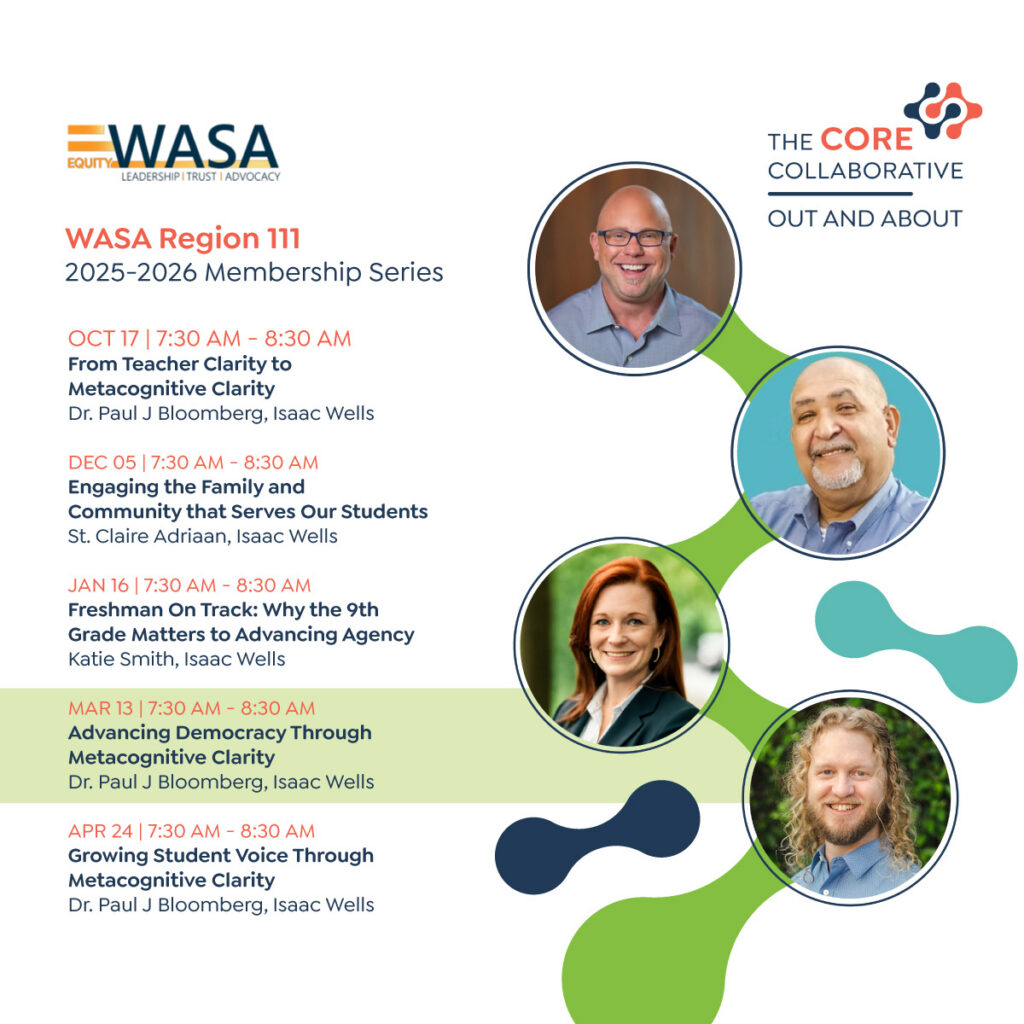 EQUITY WASA
LEADERSHIP | TRUST | ADVOCACY

THE CORE COLLABORATIVE
OUT AND ABOUT

WASA Region 111
2025-2026 Membership Series

OCT 17 | 7:30 AM - 8:30 AM
From Teacher Clarity to Metacognitive Clarity
Dr. Paul J Bloomberg, Isaac Wells

DEC 05 | 7:30 AM - 8:30 AM
Engaging the Family and Community that Serves Our Students
St. Claire Adriaan, Isaac Wells

JAN 16 | 7:30 AM - 8:30 AM
Freshman On Track: Why the 9th Grade Matters to Advancing Agency
Katie Smith, Isaac Wells

MAR 13 | 7:30 AM - 8:30 AM
Advancing Democracy Through Metacognitive Clarity
Dr. Paul J Bloomberg, Isaac Wells

APR 24 | 7:30 AM - 8:30 AM
Growing Student Voice Through Metacognitive Clarity
Dr. Paul J Bloomberg, Isaac Wells